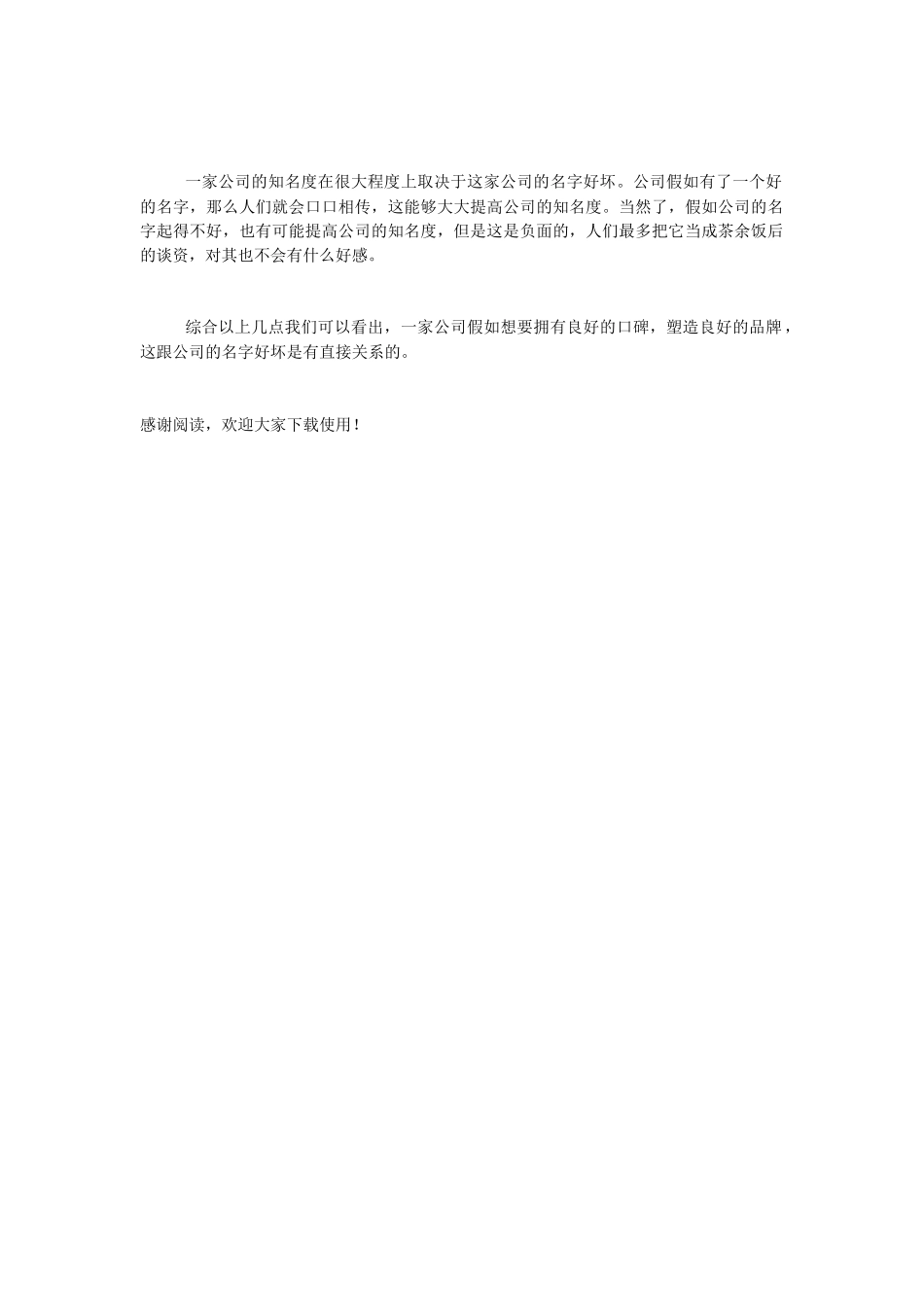 一家公司的知名度在很大程度上取决于这家公司的名字好坏。公司假如有了一个好的名字，那么人们就会口口相传，这能够大大提高公司的知名度。当然了，假如公司的名字起得不好，也有可能提高公司的知名度，但是这是负面的，人们最多把它当成茶余饭后的谈资，对其也不会有什么好感。

综合以上几点我们可以看出，一家公司假如想要拥有良好的口碑，塑造良好的品牌，这跟公司的名字好坏是有直接关系的。

感谢阅读，欢迎大家下载使用！